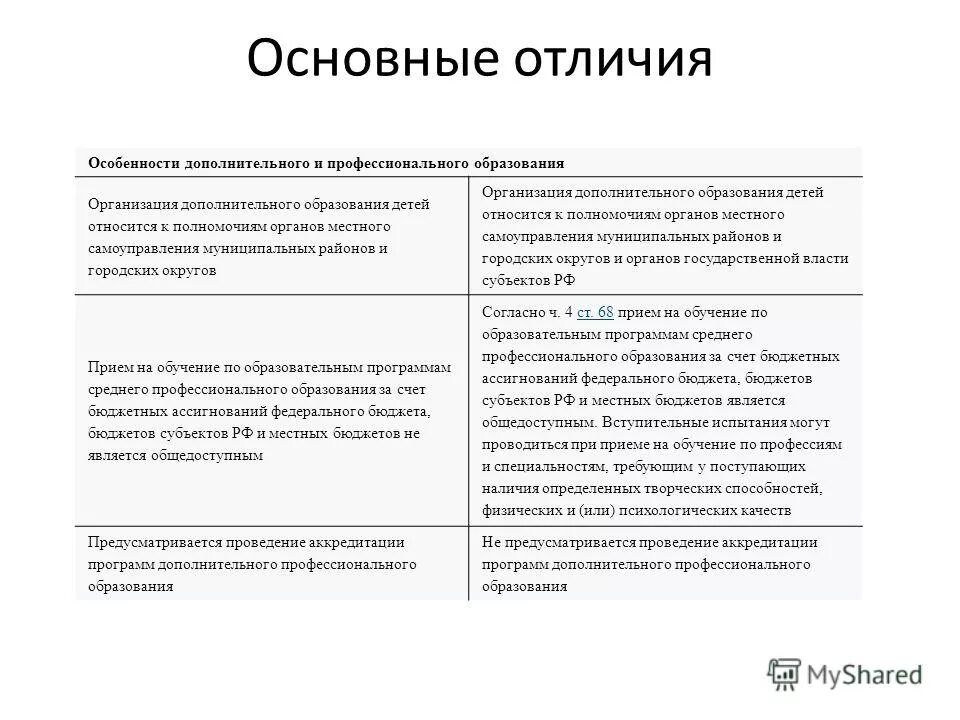 Основные отличия

| Особенности дополнительного и профессионального образования | |
|---|---|
| Организация дополнительного образования детей относится к полномочиям органов местного самоуправления муниципальных районов и городских округов | Организация дополнительного образования детей относится к полномочиям органов местного самоуправления муниципальных районов и городских округов и органов государственной власти субъектов РФ |
| Прием на обучение по образовательным программам среднего профессионального образования за счет бюджетных ассигнований федерального бюджета, бюджетов субъектов РФ и местных бюджетов не является общедоступным | Согласно ч. 4 ст. 68 прием на обучение по образовательным программам среднего профессионального образования за счет бюджетных ассигнований федерального бюджета, бюджетов субъектов РФ и местных бюджетов является общедоступным. Вступительные испытания могут проводиться при приеме на обучение по профессиям и специальностям, требующим у поступающих наличия определенных творческих способностей, физических и (или) психологических качеств |
| Предусматривается проведение аккредитации программ дополнительного профессионального образования | Не предусматривается проведение аккредитации программ дополнительного профессионального образования |

MyShared